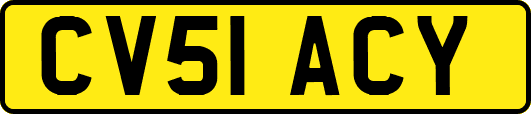 CV51 ACY